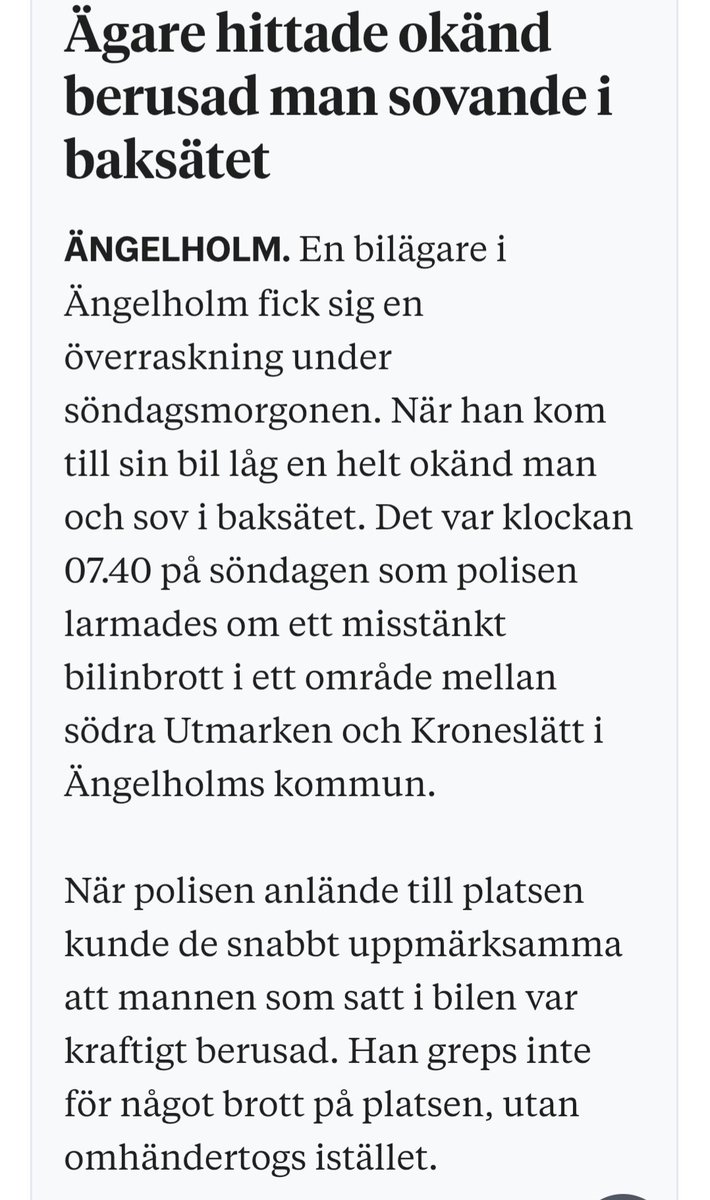 Ägare hittade okänd berusad man sovande i baksätet

ÄNGELHOLM. En bilägare i Ängelholm fick sig en överraskning under söndagsmorgonen. När han kom till sin bil låg en helt okänd man och sov i baksätet. Det var klockan 07.40 på söndagen som polisen larmades om ett misstänkt bilinbrott i ett område mellan södra Utmarken och Kroneslätt i Ängelholms kommun.

När polisen anlände till platsen kunde de snabbt uppmärksamma att mannen som satt i bilen var kraftigt berusad. Han greps inte för något brott på platsen, utan omhändertogs istället.